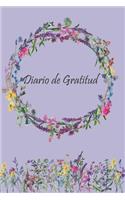 Diario de Gratitud